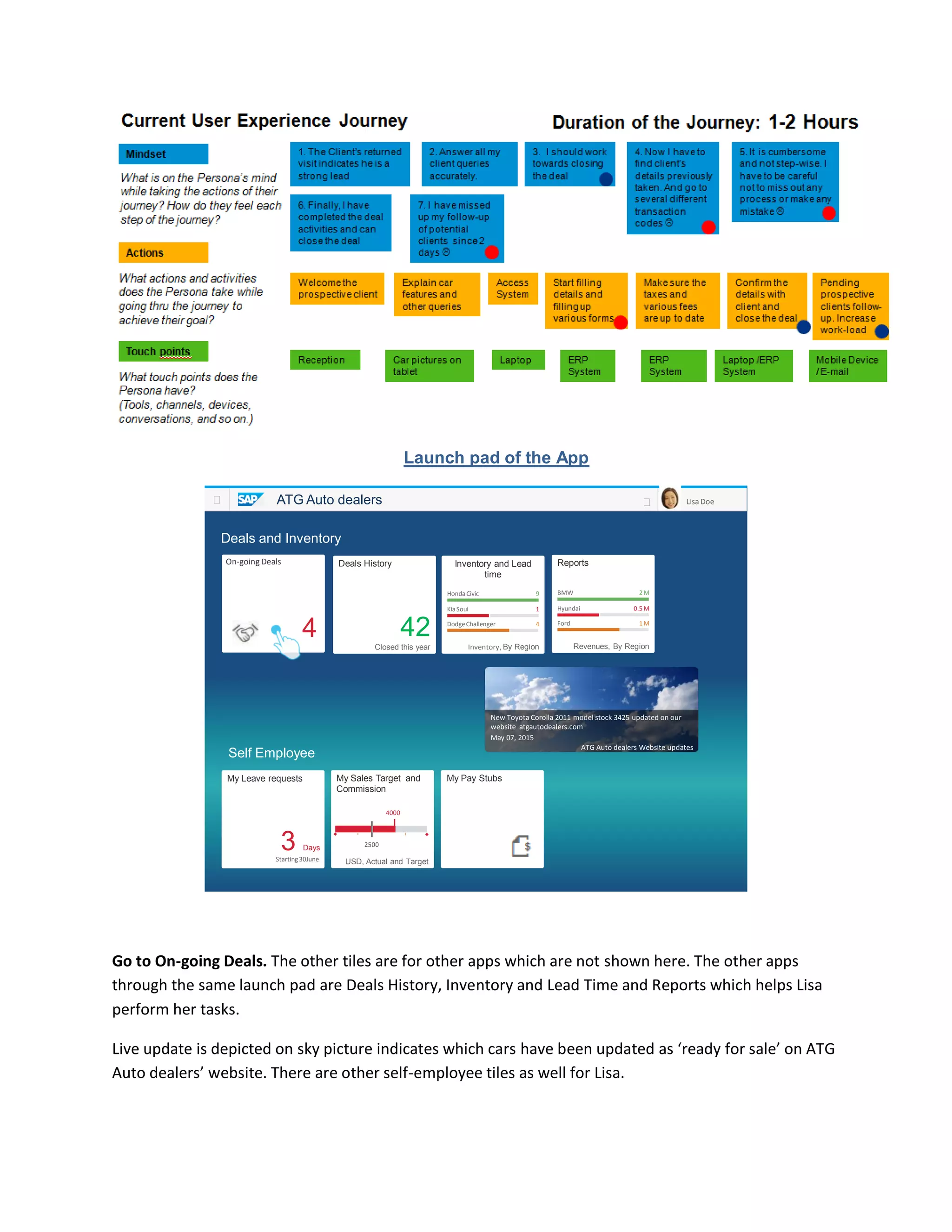 Current User Experience Journey

Duration of the Journey: 1-2 Hours

Mindset

What is on the Persona's mind while taking the actions of their journey? How do they feel each step of the journey?

1. The Client's returned visit indicates he is a strong lead

2. Answer all my client queries accurately.

3. I should work towards closing the deal

4. Now I have to find client's details previously taken. And go to several different transaction codes ☹

5. It is cumbersome and not step-wise. I have to be careful not to miss out any process or make any mistake ☹

6. Finally, I have completed the deal activities and can close the deal

7. I have missed up my follow-up of potential clients since 2 days ☹

Actions

What actions and activities does the Persona take while going thru the journey to achieve their goal?

Welcome the prospective client

Explain car features and other queries

Access System

Start filling details and filling up various forms

Make sure the taxes and various fees are up to date

Confirm the details with client and close the deal

Pending prospective clients follow-up. Increase work-load

Touch points

What touch points does the Persona have? (Tools, channels, devices, conversations, and so on.)

Reception

Car pictures on tablet

Laptop

ERP System

ERP System

Laptop /ERP System

Mobile Device / E-mail

Launch pad of the App

SAP ATG Auto dealers

Lisa Doe

Deals and Inventory

On-going Deals

4

Deals History

42

Closed this year

Inventory and Lead time

Honda Civic 9

Kia Soul 1

Dodge Challenger 4

Inventory, By Region

Reports

BMW 2 M

Hyundai 0.5 M

Ford 1 M

Revenues, By Region

New Toyota Corolla 2011 model stock 3425 updated on our website atgautodealers.com

May 07, 2015

ATG Auto dealers Website updates

Self Employee

My Leave requests

3 Days

Starting 30June

My Sales Target and Commission

4000

2500

USD, Actual and Target

My Pay Stubs

**Go to On-going Deals.** The other tiles are for other apps which are not shown here. The other apps through the same launch pad are Deals History, Inventory and Lead Time and Reports which helps Lisa perform her tasks.

Live update is depicted on sky picture indicates which cars have been updated as ‘ready for sale’ on ATG Auto dealers’ website. There are other self-employee tiles as well for Lisa.